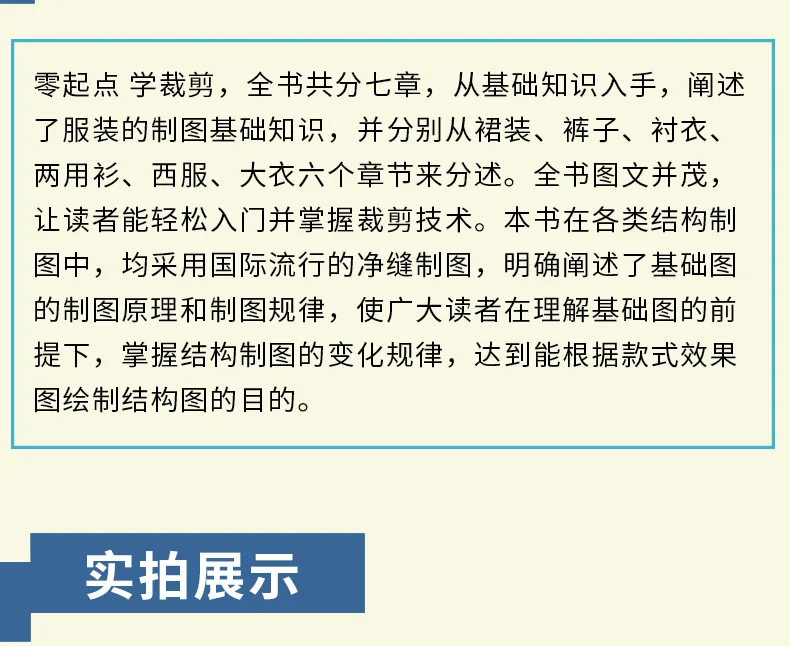 零起点 学裁剪，全书共分七章，从基础知识入手，阐述了服装的制图基础知识，并分别从裙装、裤子、衬衣、两用衫、西服、大衣六个章节来分述。全书图文并茂，让读者能轻松入门并掌握裁剪技术。本书在各类结构制图中，均采用国际流行的净缝制图，明确阐述了基础图的制图原理和制图规律，使广大读者在理解基础图的前提下，掌握结构制图的变化规律，达到能根据款式效果图绘制结构图的目的。

实拍展示